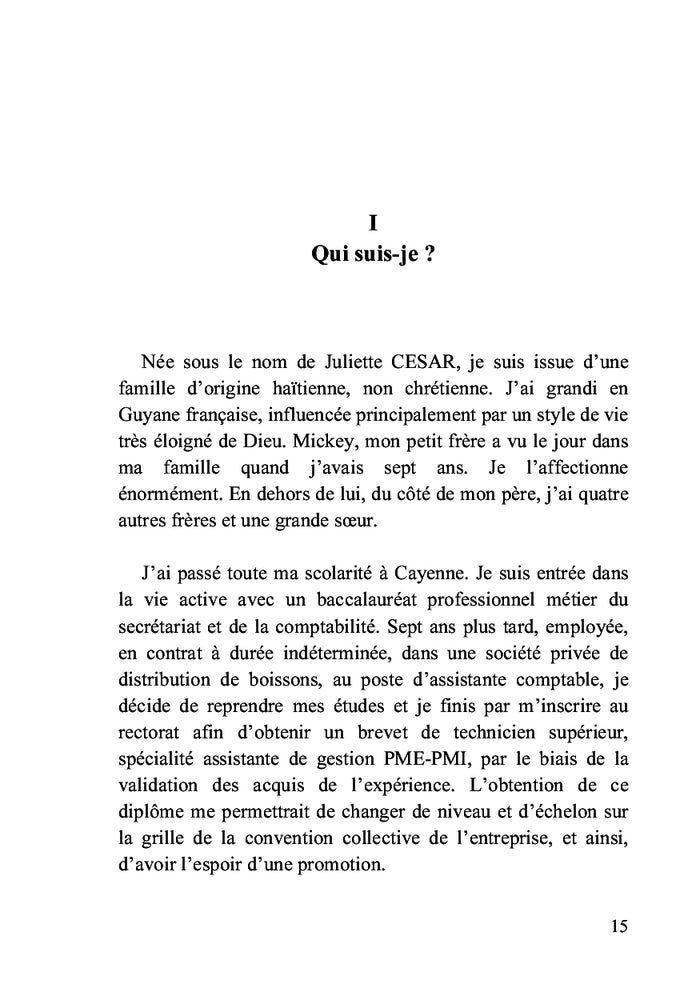 I
Qui suis-je ?

Née sous le nom de Juliette CESAR, je suis issue d'une famille d'origine haïtienne, non chrétienne. J'ai grandi en Guyane française, influencée principalement par un style de vie très éloigné de Dieu. Mickey, mon petit frère a vu le jour dans ma famille quand j'avais sept ans. Je l'affectionne énormément. En dehors de lui, du côté de mon père, j'ai quatre autres frères et une grande sœur.

J'ai passé toute ma scolarité à Cayenne. Je suis entrée dans la vie active avec un baccalauréat professionnel métier du secrétariat et de la comptabilité. Sept ans plus tard, employée, en contrat à durée indéterminée, dans une société privée de distribution de boissons, au poste d'assistante comptable, je décide de reprendre mes études et je finis par m'inscrire au rectorat afin d'obtenir un brevet de technicien supérieur, spécialité assistante de gestion PME-PMI, par le biais de la validation des acquis de l'expérience. L'obtention de ce diplôme me permettrait de changer de niveau et d'échelon sur la grille de la convention collective de l'entreprise, et ainsi, d'avoir l'espoir d'une promotion.

15